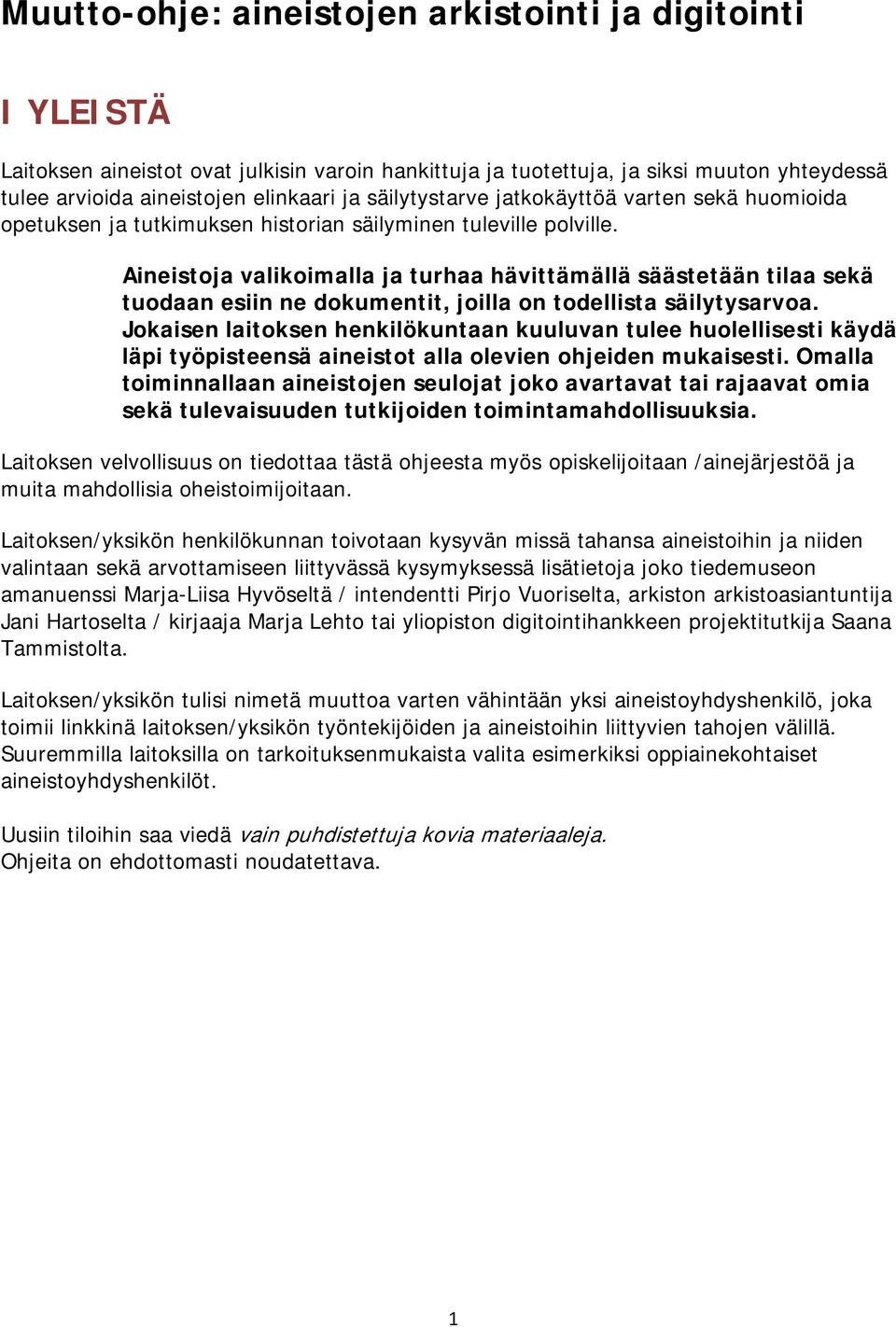 Muutto-ohje: aineistojen arkistointi ja digitointi

I YLEISTÄ

Laitoksen aineistot ovat julkisin varoin hankittuja ja tuotettuja, ja siksi muuton yhteydessä tulee arvioida aineistojen elinkaari ja säilytystarve jatkokäyttöä varten sekä huomioida opetuksen ja tutkimuksen historian säilyminen tuleville polville.

Aineistoja valikoimalla ja turhaa hävittämällä säästetään tilaa sekä tuodaan esiin ne dokumentit, joilla on todellista säilytysarvoa. Jokaisen laitoksen henkilökuntaan kuuluvan tulee huolellisesti käydä läpi työpisteensä aineistot alla olevien ohjeiden mukaisesti. Omalla toiminnallaan aineistojen seulojat joko avartavat tai rajaavat omia sekä tulevaisuuden tutkijoiden toimintamahdollisuuksia.

Laitoksen velvollisuus on tiedottaa tästä ohjeesta myös opiskelijoitaan /ainejärjestöä ja muita mahdollisia oheistoimijoitaan.

Laitoksen/yksikön henkilökunnan toivotaan kysyvän missä tahansa aineistoihin ja niiden valintaan sekä arvottamiseen liittyvässä kysymyksessä lisätietoja joko tiedemuseon amanuenssi Marja-Liisa Hyvöseltä / intendentti Pirjo Vuoriselta, arkiston arkistoasiantuntija Jani Hartoselta / kirjaaja Marja Lehto tai yliopiston digitointihankkeen projektitutkija Saana Tammistolta.

Laitoksen/yksikön tulisi nimetä muuttoa varten vähintään yksi aineistoyhdyshenkilö, joka toimii linkkinä laitoksen/yksikön työntekijöiden ja aineistoihin liittyvien tahojen välillä. Suuremmilla laitoksilla on tarkoituksenmukaista valita esimerkiksi oppiainekohtaiset aineistoyhdyshenkilöt.

Uusiin tiloihin saa viedä vain puhdistettuja kovia materiaaleja.
Ohjeita on ehdottomasti noudatettava.

1